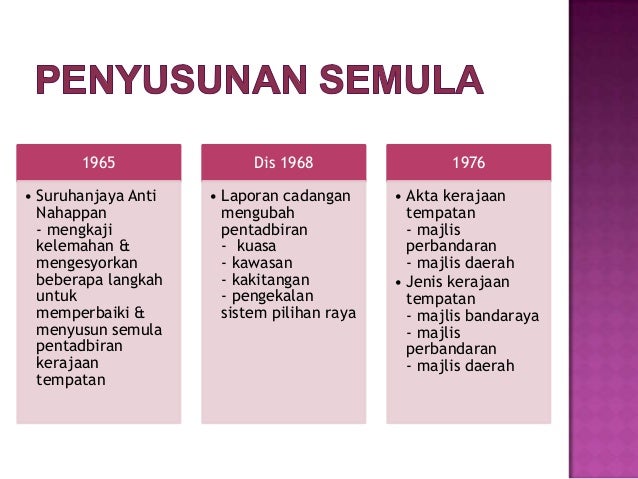 PENYUSUNAN SEMULA

1965

• Suruhanjaya Anti Nahappan
- mengkaji kelemahan & mengesyorkan beberapa langkah untuk memperbaiki & menyusun semula pentadbiran kerajaan tempatan

Dis 1968

• Laporan cadangan mengubah pentadbiran
- kuasa
- kawasan
- kakitangan
- pengekalan sistem pilihan raya

1976

• Akta kerajaan tempatan
- majlis perbandaran
- majlis daerah
• Jenis kerajaan tempatan
- majlis bandaraya
- majlis perbandaran
- majlis daerah